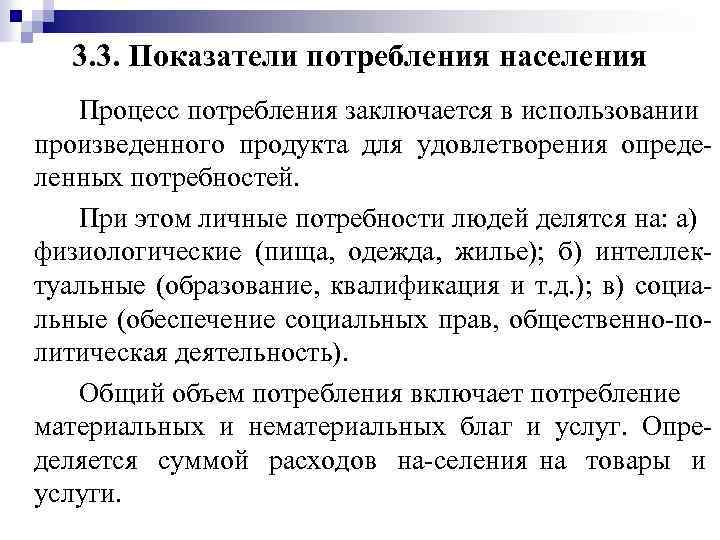 3.3. Показатели потребления населения

Процесс потребления заключается в использовании произведенного продукта для удовлетворения определенных потребностей.

При этом личные потребности людей делятся на: а) физиологические (пища, одежда, жилье); б) интеллектуальные (образование, квалификация и т.д.); в) социальные (обеспечение социальных прав, общественно-политическая деятельность).

Общий объем потребления включает потребление материальных и нематериальных благ и услуг. Определяется суммой расходов на-селения на товары и услуги.